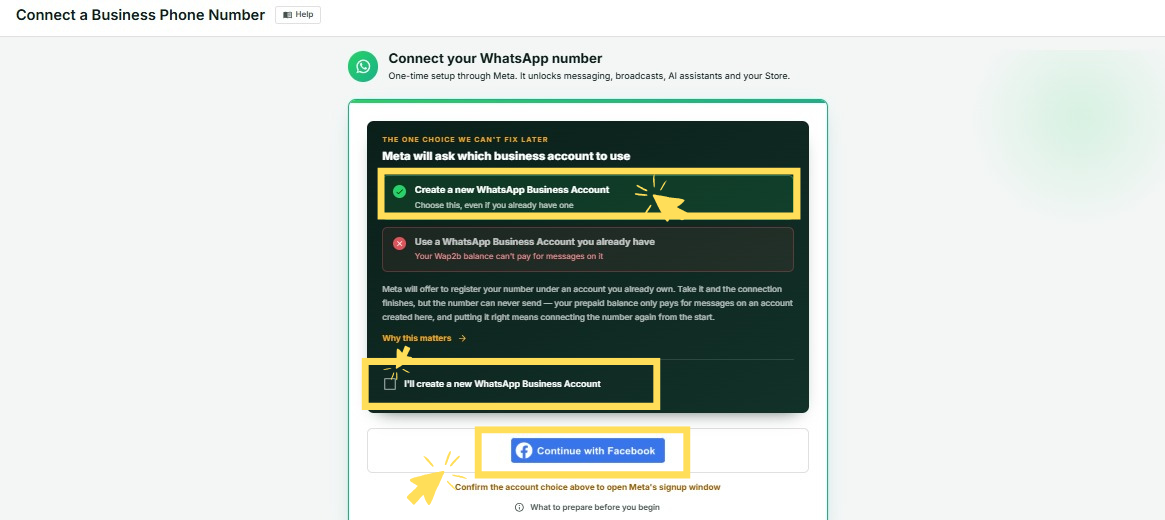 Connect a Business Phone Number
Help

Connect your WhatsApp number
One-time setup through Meta. It unlocks messaging, broadcasts, AI assistants and your Store.

THE ONE CHOICE WE CAN'T FIX LATER
Meta will ask which business account to use

Create a new WhatsApp Business Account
Choose this, even if you already have one

Use a WhatsApp Business Account you already have
Your Wap2b balance can't pay for messages on it

Meta will offer to register your number under an account you already own. Take it and the connection finishes, but the number can never send — your prepaid balance only pays for messages on an account created here, and putting it right means connecting the number again from the start.

Why this matters →

I'll create a new WhatsApp Business Account

Continue with Facebook

Confirm the account choice above to open Meta's signup window

What to prepare before you begin